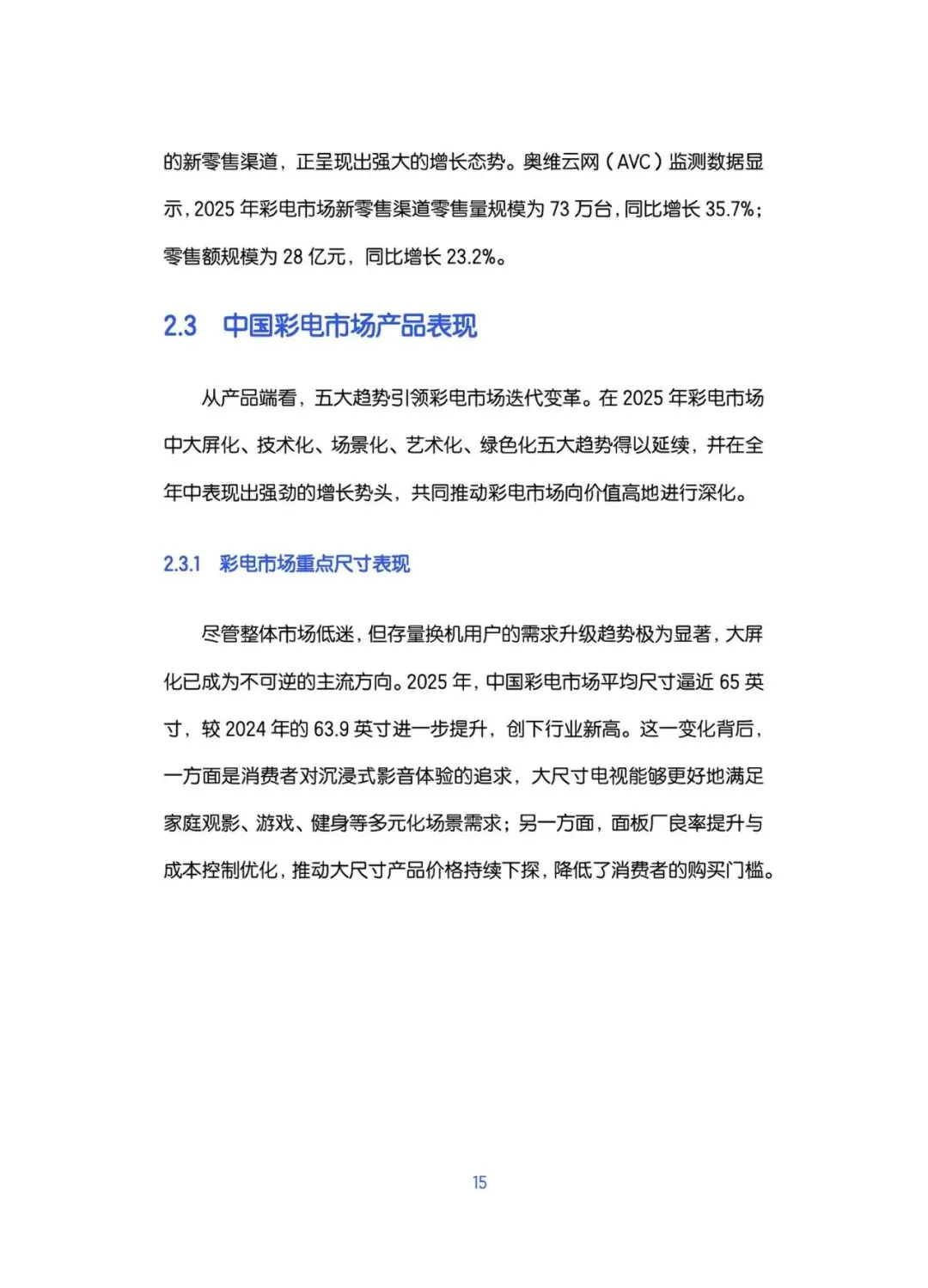 的新零售渠道，正呈现出强大的增长态势。奥维云网（AVC）监测数据显示，2025 年彩电市场新零售渠道零售量规模为 73 万台，同比增长 35.7%；零售额规模为 28 亿元，同比增长 23.2%。

2.3 中国彩电市场产品表现

从产品端看，五大趋势引领彩电市场迭代变革。在 2025 年彩电市场中大屏化、技术化、场景化、艺术化、绿色化五大趋势得以延续，并在全年中表现出强劲的增长势头，共同推动彩电市场向价值高地进行深化。

2.3.1 彩电市场重点尺寸表现

尽管整体市场低迷，但存量换机用户的需求升级趋势极为显著，大屏化已成为不可逆的主流方向。2025 年，中国彩电市场平均尺寸逼近 65 英寸，较 2024 年的 63.9 英寸进一步提升，创下行业新高。这一变化背后，一方面是消费者对沉浸式影音体验的追求，大尺寸电视能够更好地满足家庭观影、游戏、健身等多元化场景需求；另一方面，面板厂良率提升与成本控制优化，推动大尺寸产品价格持续下探，降低了消费者的购买门槛。

15